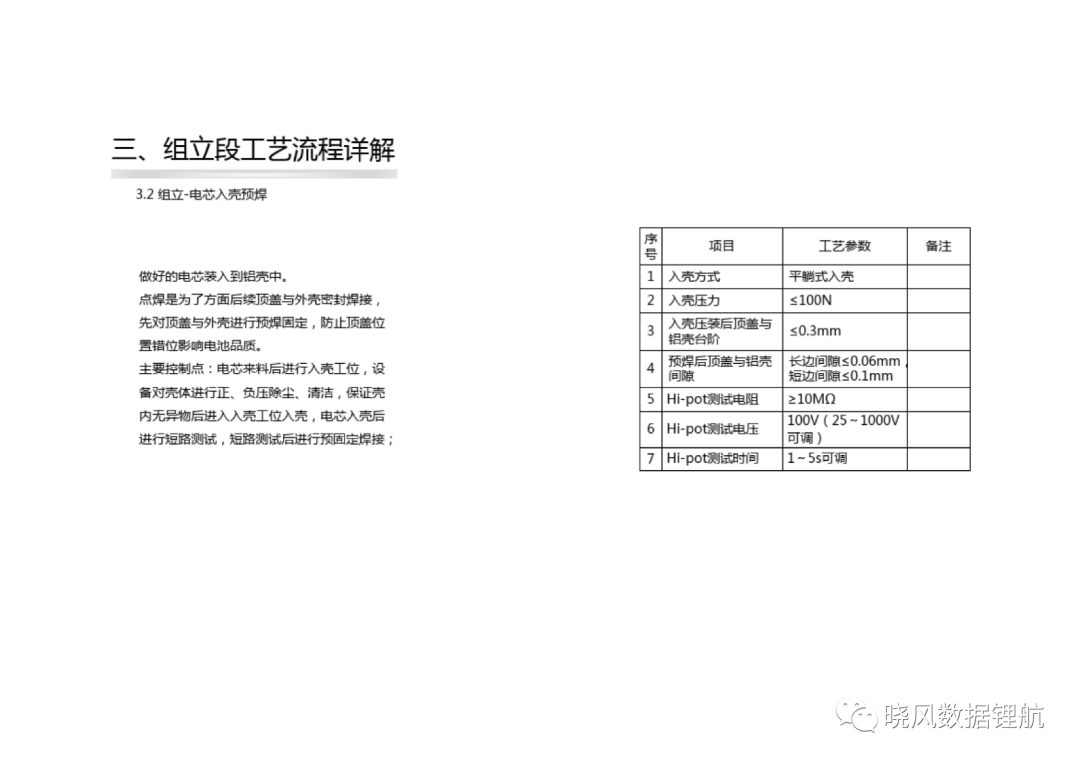 三、组立段工艺流程详解

3.2 组立-电芯入壳预焊

做好的电芯装入到铝壳中。
点焊是为了方面后续顶盖与外壳密封焊接，先对顶盖与外壳进行预焊固定，防止顶盖位置错位影响电池品质。
主要控制点：电芯来料后进行入壳工位，设备对壳体进行正、负压除尘、清洁，保证壳内无异物后进入入壳工位入壳，电芯入壳后进行短路测试，短路测试后进行预固定焊接；

| 序号 | 项目 | 工艺参数 | 备注 |
|---|---|---|---|
| 1 | 入壳方式 | 平躺式入壳 | |
| 2 | 入壳压力 | ≤100N | |
| 3 | 入壳压装后顶盖与铝壳台阶 | ≤0.3mm | |
| 4 | 预焊后顶盖与铝壳间隙 | 长边间隙≤0.06mm，短边间隙≤0.1mm | |
| 5 | Hi-pot测试电阻 | ≥10MΩ | |
| 6 | Hi-pot测试电压 | 100V（25~1000V可调） | |
| 7 | Hi-pot测试时间 | 1~5s可调 | |

晓风数据锂航